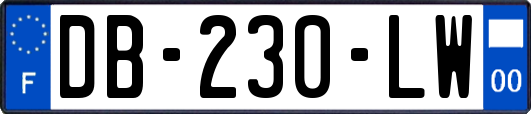 F

DB-230-LW

00